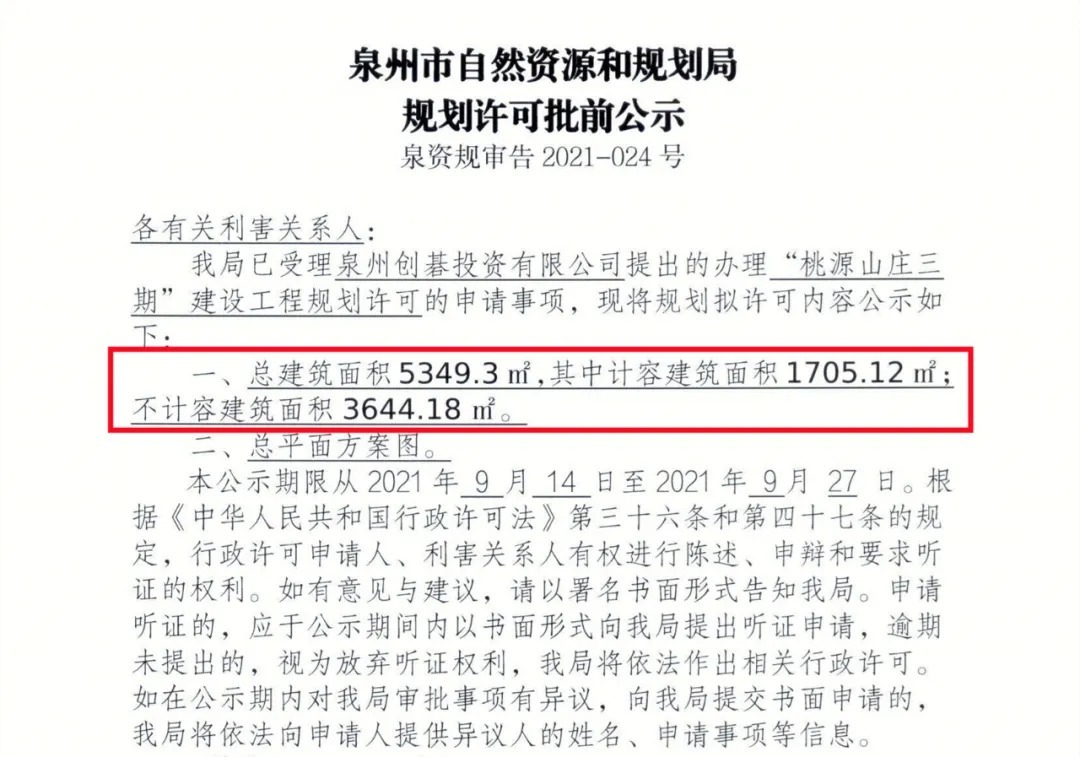 泉州市自然资源和规划局
规划许可批前公示
泉资规审告 2021-024 号

各有关利害关系人：

我局已受理泉州创碁投资有限公司提出的办理“桃源山庄三期”建设工程规划许可的申请事项，现将规划拟许可内容公示如下：

一、总建筑面积 5349.3 ㎡，其中计容建筑面积 1705.12 ㎡；不计容建筑面积 3644.18 ㎡。

二、总平面方案图。

本公示期限从 2021 年 9 月 14 日至 2021 年 9 月 27 日。根据《中华人民共和国行政许可法》第三十六条和第四十七条的规定，行政许可申请人、利害关系人有权进行陈述、申辩和要求听证的权利。如有意见与建议，请以署名书面形式告知我局。申请听证的，应于公示期间内以书面形式向我局提出听证申请，逾期未提出的，视为放弃听证权利，我局将依法作出相关行政许可。如在公示期内对我局审批事项有异议，向我局提交书面申请的，我局将依法向申请人提供异议人的姓名、申请事项等信息。